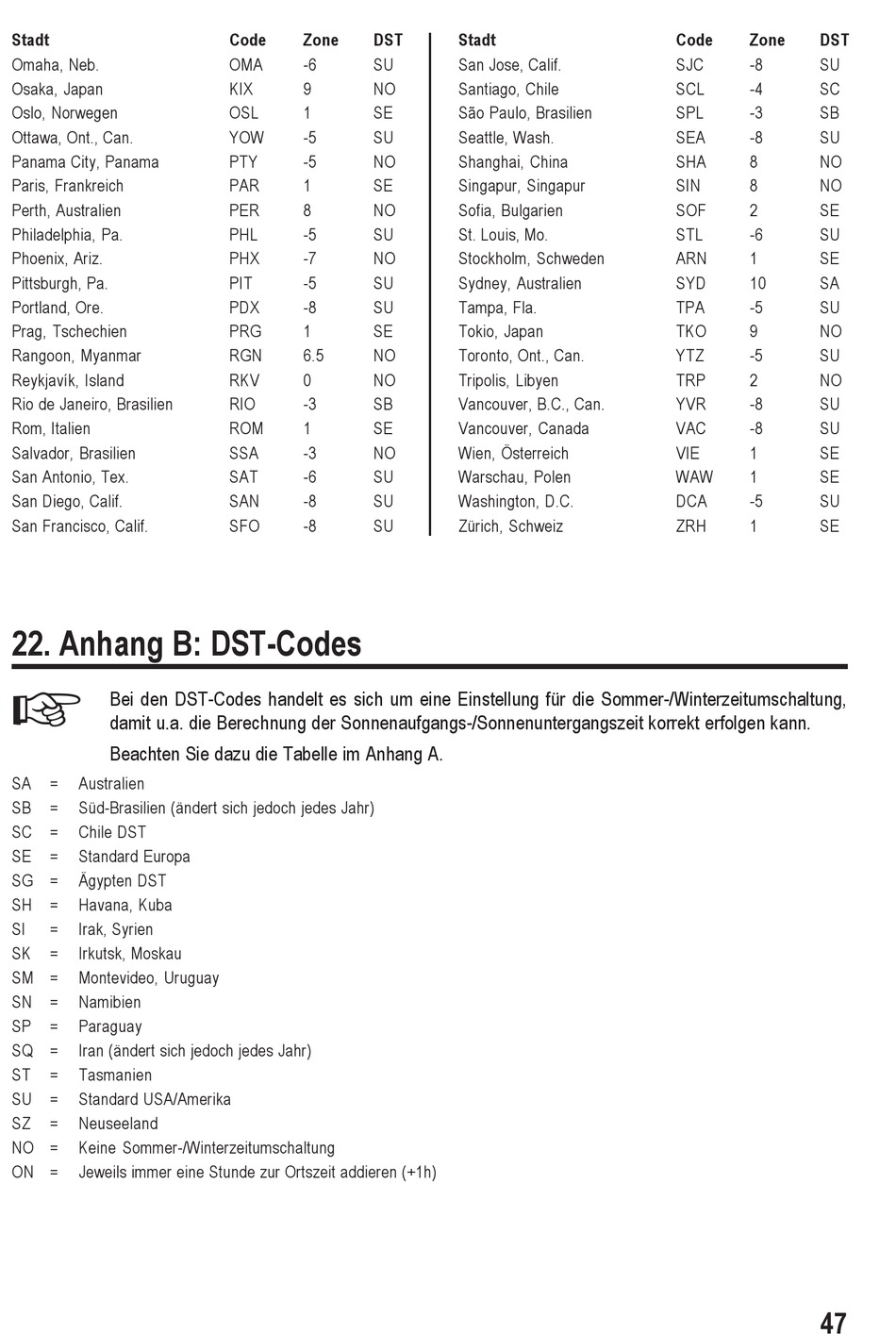 | Stadt | Code | Zone | DST |
|---|---|---|---|
| Omaha, Neb. | OMA | -6 | SU |
| Osaka, Japan | KIX | 9 | NO |
| Oslo, Norwegen | OSL | 1 | SE |
| Ottawa, Ont., Can. | YOW | -5 | SU |
| Panama City, Panama | PTY | -5 | NO |
| Paris, Frankreich | PAR | 1 | SE |
| Perth, Australien | PER | 8 | NO |
| Philadelphia, Pa. | PHL | -5 | SU |
| Phoenix, Ariz. | PHX | -7 | NO |
| Pittsburgh, Pa. | PIT | -5 | SU |
| Portland, Ore. | PDX | -8 | SU |
| Prag, Tschechien | PRG | 1 | SE |
| Rangoon, Myanmar | RGN | 6.5 | NO |
| Reykjavík, Island | RKV | 0 | NO |
| Rio de Janeiro, Brasilien | RIO | -3 | SB |
| Rom, Italien | ROM | 1 | SE |
| Salvador, Brasilien | SSA | -3 | NO |
| San Antonio, Tex. | SAT | -6 | SU |
| San Diego, Calif. | SAN | -8 | SU |
| San Francisco, Calif. | SFO | -8 | SU |

| Stadt | Code | Zone | DST |
|---|---|---|---|
| San Jose, Calif. | SJC | -8 | SU |
| Santiago, Chile | SCL | -4 | SC |
| São Paulo, Brasilien | SPL | -3 | SB |
| Seattle, Wash. | SEA | -8 | SU |
| Shanghai, China | SHA | 8 | NO |
| Singapur, Singapur | SIN | 8 | NO |
| Sofia, Bulgarien | SOF | 2 | SE |
| St. Louis, Mo. | STL | -6 | SU |
| Stockholm, Schweden | ARN | 1 | SE |
| Sydney, Australien | SYD | 10 | SA |
| Tampa, Fla. | TPA | -5 | SU |
| Tokio, Japan | TKO | 9 | NO |
| Toronto, Ont., Can. | YTZ | -5 | SU |
| Tripolis, Libyen | TRP | 2 | NO |
| Vancouver, B.C., Can. | YVR | -8 | SU |
| Vancouver, Canada | VAC | -8 | SU |
| Wien, Österreich | VIE | 1 | SE |
| Warschau, Polen | WAW | 1 | SE |
| Washington, D.C. | DCA | -5 | SU |
| Zürich, Schweiz | ZRH | 1 | SE |

22. Anhang B: DST-Codes

Bei den DST-Codes handelt es sich um eine Einstellung für die Sommer-/Winterzeitumschaltung, damit u.a. die Berechnung der Sonnenaufgangs-/Sonnenuntergangszeit korrekt erfolgen kann.

Beachten Sie dazu die Tabelle im Anhang A.

SA = Australien
SB = Süd-Brasilien (ändert sich jedoch jedes Jahr)
SC = Chile DST
SE = Standard Europa
SG = Ägypten DST
SH = Havana, Kuba
SI = Irak, Syrien
SK = Irkutsk, Moskau
SM = Montevideo, Uruguay
SN = Namibien
SP = Paraguay
SQ = Iran (ändert sich jedoch jedes Jahr)
ST = Tasmanien
SU = Standard USA/Amerika
SZ = Neuseeland
NO = Keine Sommer-/Winterzeitumschaltung
ON = Jeweils immer eine Stunde zur Ortszeit addieren (+1h)

47